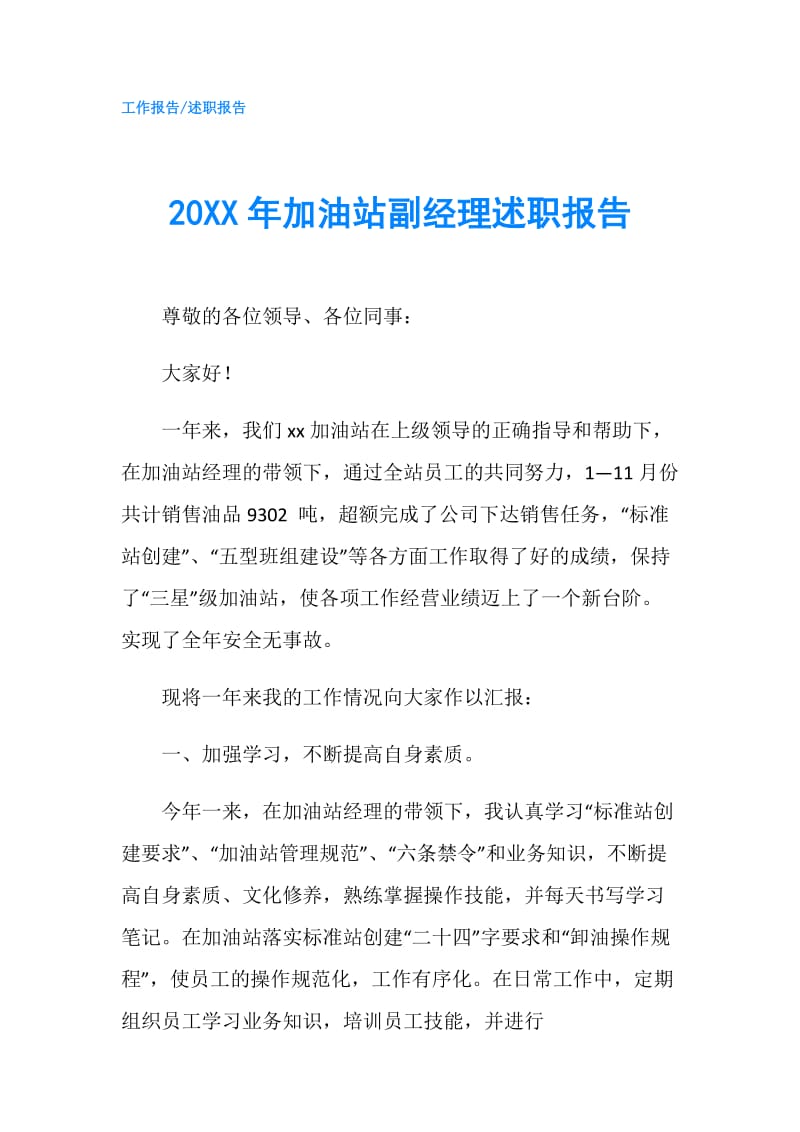 工作报告/述职报告

20XX 年加油站副经理述职报告

尊敬的各位领导、各位同事：

大家好！

一年来，我们 xx 加油站在上级领导的正确指导和帮助下，在加油站经理的带领下，通过全站员工的共同努力，1—11 月份共计销售油品 9302 吨，超额完成了公司下达销售任务，“标准站创建”、“五型班组建设”等各方面工作取得了好的成绩，保持了“三星”级加油站，使各项工作经营业绩迈上了一个新台阶。实现了全年安全无事故。

现将一年来我的工作情况向大家作以汇报：

一、加强学习，不断提高自身素质。

今年一来，在加油站经理的带领下，我认真学习“标准站创建要求”、“加油站管理规范”、“六条禁令”和业务知识，不断提高自身素质、文化修养，熟练掌握操作技能，并每天书写学习笔记。在加油站落实标准站创建“二十四”字要求和“卸油操作规程”，使员工的操作规范化，工作有序化。在日常工作中，定期组织员工学习业务知识，培训员工技能，并进行